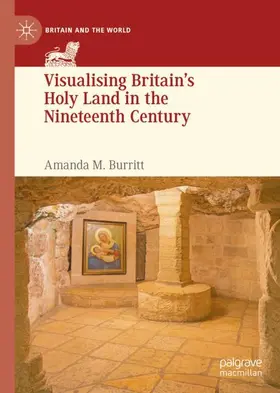 BRITAIN AND THE WORLD

Visualising Britain's Holy Land in the Nineteenth Century

Amanda M. Burritt

palgrave macmillan